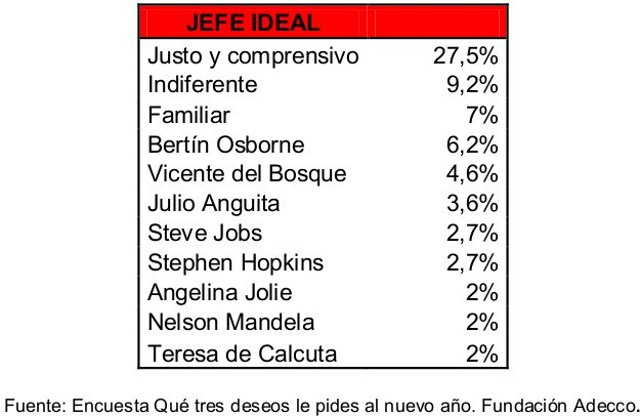 | JEFE IDEAL | |
|---|---|
| Justo y comprensivo | 27,5% |
| Indiferente | 9,2% |
| Familiar | 7% |
| Bertín Osborne | 6,2% |
| Vicente del Bosque | 4,6% |
| Julio Anguita | 3,6% |
| Steve Jobs | 2,7% |
| Stephen Hopkins | 2,7% |
| Angelina Jolie | 2% |
| Nelson Mandela | 2% |
| Teresa de Calcuta | 2% |

Fuente: Encuesta Qué tres deseos le pides al nuevo año. Fundación Adecco.